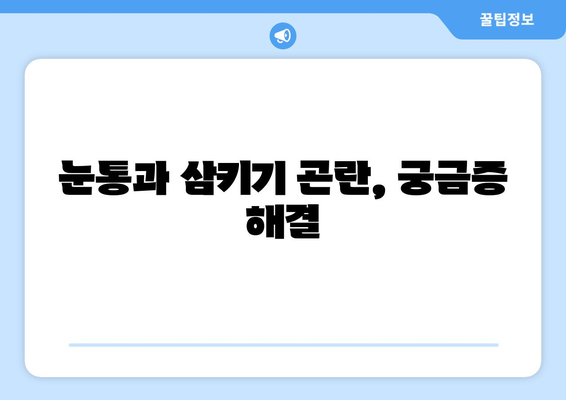 꿀팁정보

눈통과 삼키기 곤란, 궁금증 해결